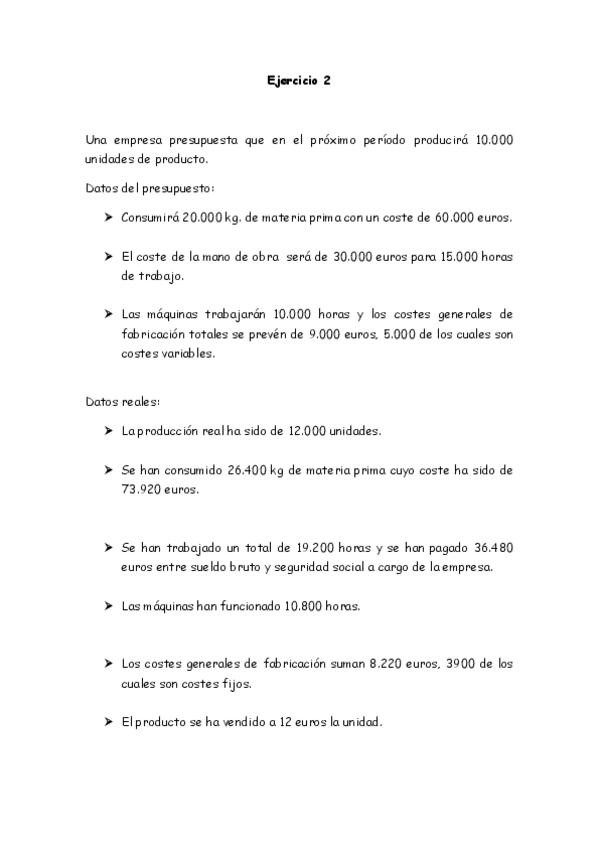 Ejercicio 2

Una empresa presupuesta que en el próximo período producirá 10.000 unidades de producto.

Datos del presupuesto:

➤ Consumirá 20.000 kg. de materia prima con un coste de 60.000 euros.

➤ El coste de la mano de obra será de 30.000 euros para 15.000 horas de trabajo.

➤ Las máquinas trabajarán 10.000 horas y los costes generales de fabricación totales se prevén de 9.000 euros, 5.000 de los cuales son costes variables.

Datos reales:

➤ La producción real ha sido de 12.000 unidades.

➤ Se han consumido 26.400 kg de materia prima cuyo coste ha sido de 73.920 euros.

➤ Se han trabajado un total de 19.200 horas y se han pagado 36.480 euros entre sueldo bruto y seguridad social a cargo de la empresa.

➤ Las máquinas han funcionado 10.800 horas.

➤ Los costes generales de fabricación suman 8.220 euros, 3900 de los cuales son costes fijos.

➤ El producto se ha vendido a 12 euros la unidad.